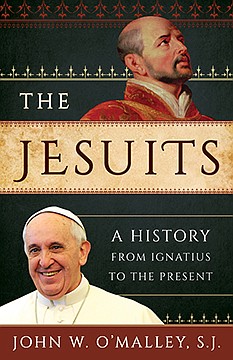 THE

JESUITS

A HISTORY
FROM IGNATIUS
TO THE PRESENT

JOHN W. O'MALLEY, S.J.